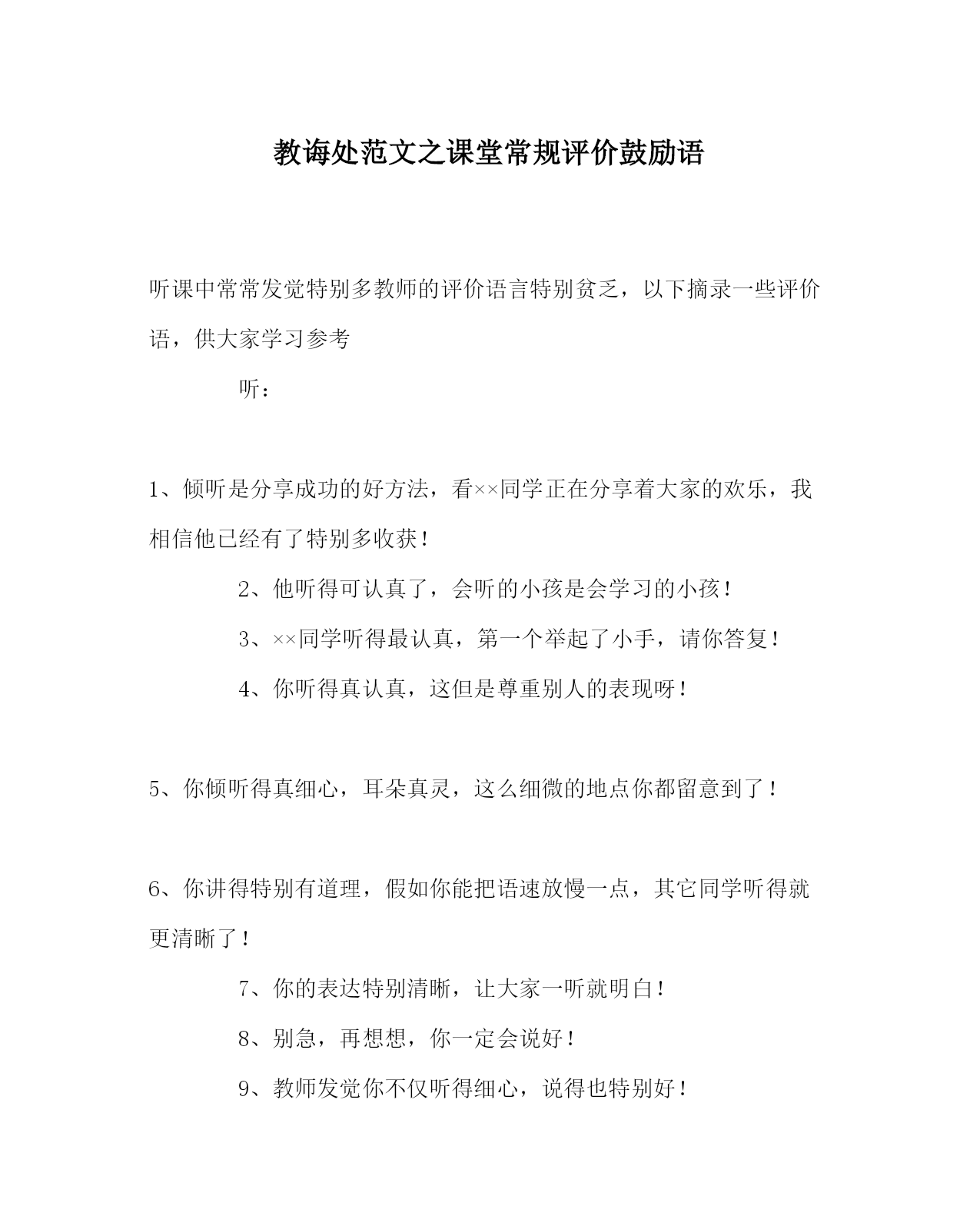 教诲处范文之课堂常规评价鼓励语

听课中常常发觉特别多教师的评价语言特别贫乏，以下摘录一些评价语，供大家学习参考

听：

1、倾听是分享成功的好方法，看××同学正在分享着大家的欢乐，我相信他已经有了特别多收获！

2、他听得可认真了，会听的小孩是会学习的小孩！

3、××同学听得最认真，第一个举起了小手，请你答复！

4、你听得真认真，这但是尊重别人的表现呀！

5、你倾听得真细心，耳朵真灵，这么细微的地点你都留意到了！

6、你讲得特别有道理，假如你能把语速放慢一点，其它同学听得就更清晰了！

7、你的表达特别清晰，让大家一听就明白！

8、别急，再想想，你一定会说好！

9、教师发觉你不仅听得细心，说得也特别好！